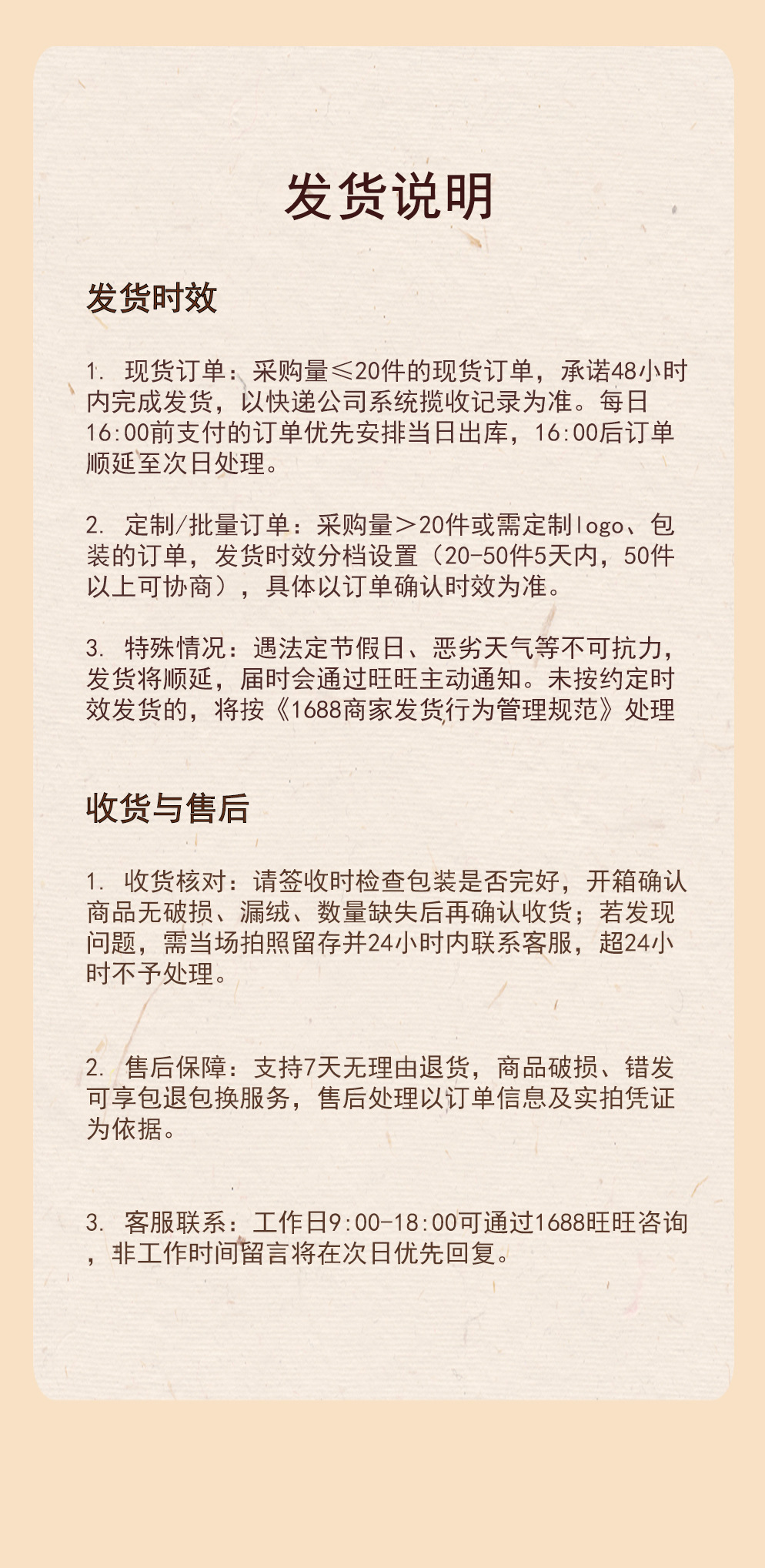 发货说明

发货时效

1. 现货订单：采购量≤20件的现货订单，承诺48小时内完成发货，以快递公司系统揽收记录为准。每日16:00前支付的订单优先安排当日出库，16:00后订单顺延至次日处理。

2. 定制/批量订单：采购量＞20件或需定制logo、包装的订单，发货时效分档设置（20-50件5天内，50件以上可协商），具体以订单确认时效为准。

3. 特殊情况：遇法定节假日、恶劣天气等不可抗力，发货将顺延，届时会通过旺旺主动通知。未按约定时效发货的，将按《1688商家发货行为管理规范》处理

收货与售后

1. 收货核对：请签收时检查包装是否完好，开箱确认商品无破损、漏绒、数量缺失后再确认收货；若发现问题，需当场拍照留存并24小时内联系客服，超24小时不予处理。

2. 售后保障：支持7天无理由退货，商品破损、错发可享包退包换服务，售后处理以订单信息及实拍凭证为依据。

3. 客服联系：工作日9:00-18:00可通过1688旺旺咨询，非工作时间留言将在次日优先回复。